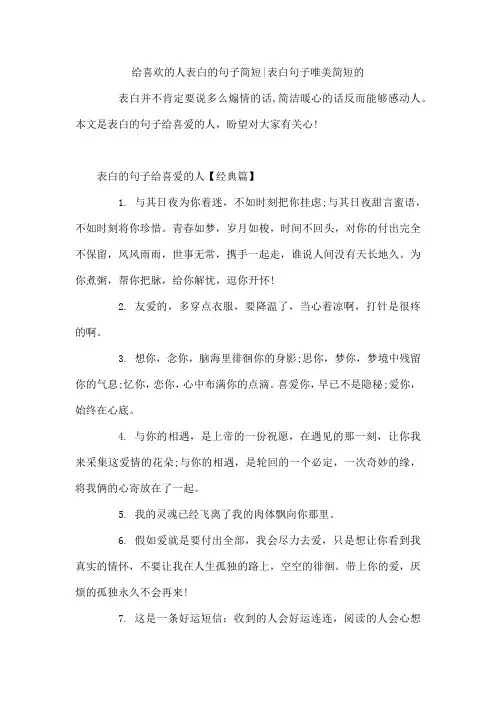 给喜欢的人表白的句子简短|表白句子唯美简短的

表白并不肯定要说多么煽情的话,简洁暖心的话反而能够感动人。本文是表白的句子给喜爱的人，盼望对大家有关心!

表白的句子给喜爱的人【经典篇】

1. 与其日夜为你着迷，不如时刻把你挂虑;与其日夜甜言蜜语，不如时刻将你珍惜。青春如梦，岁月如梭，时间不回头，对你的付出完全不保留，风风雨雨，世事无常，携手一起走，谁说人间没有天长地久。为你煮粥，帮你把脉，给你解忧，逗你开怀!

2. 友爱的，多穿点衣服，要降温了，当心着凉啊，打针是很疼的啊。

3. 想你，念你，脑海里徘徊你的身影;思你，梦你，梦境中残留你的气息;忆你，恋你，心中布满你的点滴。喜爱你，早已不是隐秘;爱你，始终在心底。

4. 与你的相遇，是上帝的一份祝愿，在遇见的那一刻，让你我来采集这爱情的花朵;与你的相遇，是轮回的一个必定，一次奇妙的缘，将我俩的心寄放在了一起。

5. 我的灵魂已经飞离了我的肉体飘向你那里。

6. 假如爱就是要付出全部，我会尽力去爱，只是想让你看到我真实的情怀，不要让我在人生孤独的路上，空空的徘徊。带上你的爱，厌烦的孤独永久不会再来!

7. 这是一条好运短信：收到的人会好运连连，阅读的人会心想